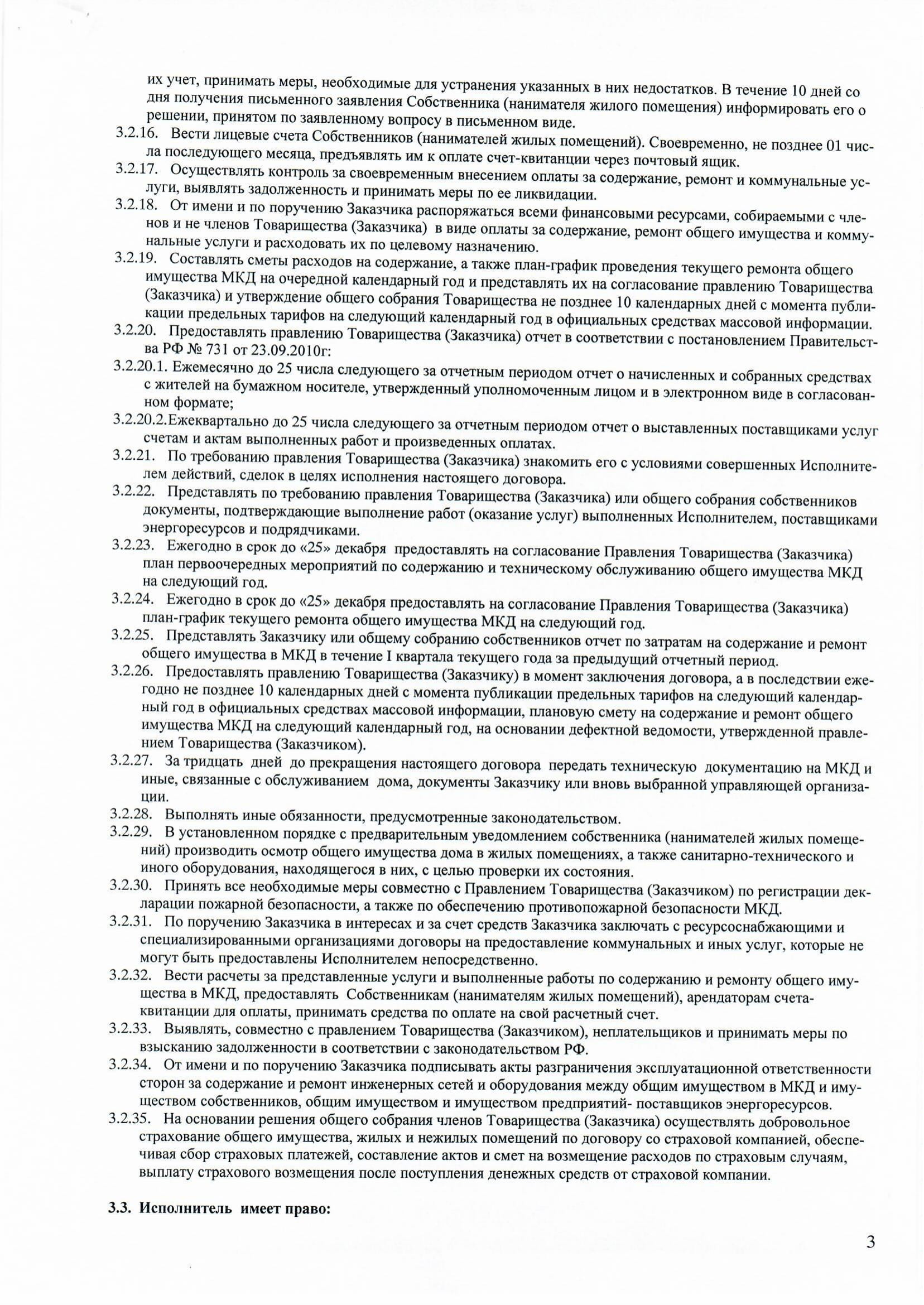 их учет, принимать меры, необходимые для устранения указанных в них недостатков. В течение 10 дней со дня получения письменного заявления Собственника (нанимателя жилого помещения) информировать его о решении, принятом по заявленному вопросу в письменном виде.
3.2.16. Вести лицевые счета Собственников (нанимателей жилых помещений). Своевременно, не позднее 01 числа последующего месяца, предъявлять им к оплате счет-квитанции через почтовый ящик.
3.2.17. Осуществлять контроль за своевременным внесением оплаты за содержание, ремонт и коммунальные услуги, выявлять задолженность и принимать меры по ее ликвидации.
3.2.18. От имени и по поручению Заказчика распоряжаться всеми финансовыми ресурсами, собираемыми с членов и не членов Товарищества (Заказчика) в виде оплаты за содержание, ремонт общего имущества и коммунальные услуги и расходовать их по целевому назначению.
3.2.19. Составлять сметы расходов на содержание, а также план-график проведения текущего ремонта общего имущества МКД на очередной календарный год и представлять их на согласование правлению Товарищества (Заказчика) и утверждение общего собрания Товарищества не позднее 10 календарных дней с момента публикации предельных тарифов на следующий календарный год в официальных средствах массовой информации.
3.2.20. Предоставлять правлению Товарищества (Заказчика) отчет в соответствии с постановлением Правительства РФ № 731 от 23.09.2010г:
3.2.20.1. Ежемесячно до 25 числа следующего за отчетным периодом отчет о начисленных и собранных средствах с жителей на бумажном носителе, утвержденный уполномоченным лицом и в электронном виде в согласованном формате;
3.2.20.2.Ежеквартально до 25 числа следующего за отчетным периодом отчет о выставленных поставщиками услуг счетам и актам выполненных работ и произведенных оплатах.
3.2.21. По требованию правления Товарищества (Заказчика) знакомить его с условиями совершенных Исполнителем действий, сделок в целях исполнения настоящего договора.
3.2.22. Представлять по требованию правления Товарищества (Заказчика) или общего собрания собственников документы, подтверждающие выполнение работ (оказание услуг) выполненных Исполнителем, поставщиками энергоресурсов и подрядчиками.
3.2.23. Ежегодно в срок до «25» декабря предоставлять на согласование Правления Товарищества (Заказчика) план первоочередных мероприятий по содержанию и техническому обслуживанию общего имущества МКД на следующий год.
3.2.24. Ежегодно в срок до «25» декабря предоставлять на согласование Правления Товарищества (Заказчика) план-график текущего ремонта общего имущества МКД на следующий год.
3.2.25. Представлять Заказчику или общему собранию собственников отчет по затратам на содержание и ремонт общего имущества в МКД в течение I квартала текущего года за предыдущий отчетный период.
3.2.26. Предоставлять правлению Товарищества (Заказчику) в момент заключения договора, а в последствии ежегодно не позднее 10 календарных дней с момента публикации предельных тарифов на следующий календарный год в официальных средствах массовой информации, плановую смету на содержание и ремонт общего имущества МКД на следующий календарный год, на основании дефектной ведомости, утвержденной правлением Товарищества (Заказчиком).
3.2.27. За тридцать дней до прекращения настоящего договора передать техническую документацию на МКД и иные, связанные с обслуживанием дома, документы Заказчику или вновь выбранной управляющей организации.
3.2.28. Выполнять иные обязанности, предусмотренные законодательством.
3.2.29. В установленном порядке с предварительным уведомлением собственника (нанимателей жилых помещений) производить осмотр общего имущества дома в жилых помещениях, а также санитарно-технического и иного оборудования, находящегося в них, с целью проверки их состояния.
3.2.30. Принять все необходимые меры совместно с Правлением Товарищества (Заказчиком) по регистрации декларации пожарной безопасности, а также по обеспечению противопожарной безопасности МКД.
3.2.31. По поручению Заказчика в интересах и за счет средств Заказчика заключать с ресурсоснабжающими и специализированными организациями договоры на предоставление коммунальных и иных услуг, которые не могут быть предоставлены Исполнителем непосредственно.
3.2.32. Вести расчеты за представленные услуги и выполненные работы по содержанию и ремонту общего имущества в МКД, предоставлять Собственникам (нанимателям жилых помещений), арендаторам счета-квитанции для оплаты, принимать средства по оплате на свой расчетный счет.
3.2.33. Выявлять, совместно с правлением Товарищества (Заказчиком), неплательщиков и принимать меры по взысканию задолженности в соответствии с законодательством РФ.
3.2.34. От имени и по поручению Заказчика подписывать акты разграничения эксплуатационной ответственности сторон за содержание и ремонт инженерных сетей и оборудования между общим имуществом в МКД и имуществом собственников, общим имуществом и имуществом предприятий- поставщиков энергоресурсов.
3.2.35. На основании решения общего собрания членов Товарищества (Заказчика) осуществлять добровольное страхование общего имущества, жилых и нежилых помещений по договору со страховой компанией, обеспечивая сбор страховых платежей, составление актов и смет на возмещение расходов по страховым случаям, выплату страхового возмещения после поступления денежных средств от страховой компании.

3.3. Исполнитель имеет право:

3